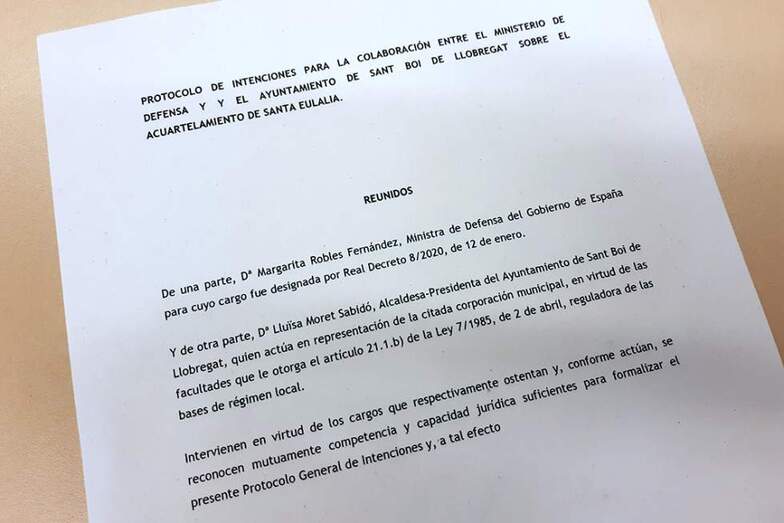 PROTOCOLO DE INTENCIONES PARA LA COLABORACIÓN ENTRE EL MINISTERIO DE DEFENSA Y Y EL AYUNTAMIENTO DE SANT BOI DE LLOBREGAT SOBRE EL ACUARTELAMIENTO DE SANTA EULALIA.

REUNIDOS

De una parte, Dª Margarita Robles Fernández, Ministra de Defensa del Gobierno de España para cuyo cargo fue designada por Real Decreto 8/2020, de 12 de enero.

Y de otra parte, Dª Lluïsa Moret Sabidó, Alcaldesa-Presidenta del Ayuntamiento de Sant Boi de Llobregat, quien actúa en representación de la citada corporación municipal, en virtud de las facultades que le otorga el artículo 21.1.b) de la Ley 7/1985, de 2 de abril, reguladora de las bases de régimen local.

Intervienen en virtud de los cargos que respectivamente ostentan y, conforme actúan, se reconocen mutuamente competencia y capacidad jurídica suficientes para formalizar el presente Protocolo General de Intenciones y, a tal efecto